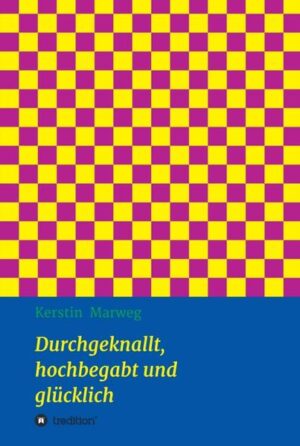 Kerstin Marweg

Durchgeknallt, hochbegabt und glücklich

tredition